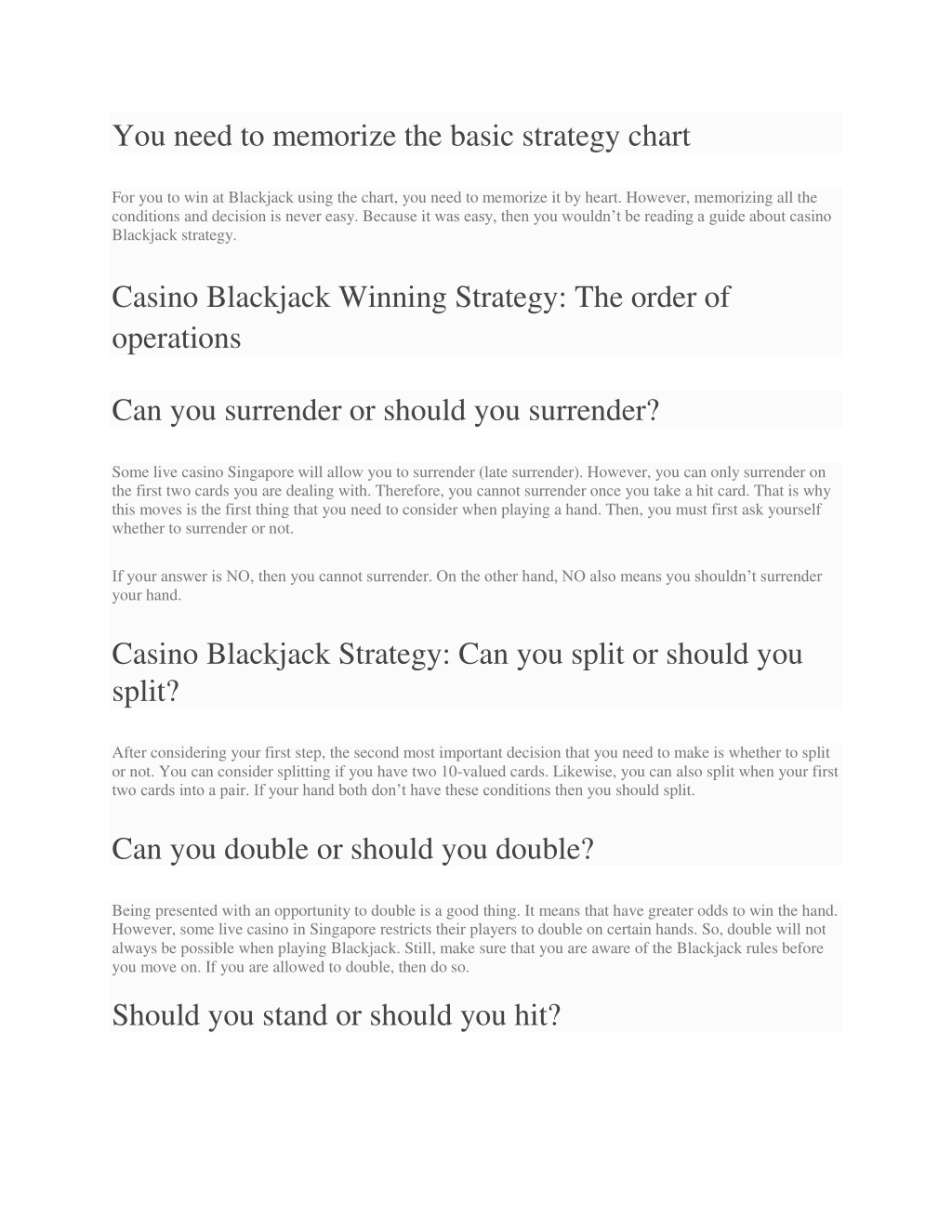 You need to memorize the basic strategy chart

For you to win at Blackjack using the chart, you need to memorize it by heart. However, memorizing all the conditions and decision is never easy. Because it was easy, then you wouldn't be reading a guide about casino Blackjack strategy.

Casino Blackjack Winning Strategy: The order of operations

Can you surrender or should you surrender?

Some live casino Singapore will allow you to surrender (late surrender). However, you can only surrender on the first two cards you are dealing with. Therefore, you cannot surrender once you take a hit card. That is why this moves is the first thing that you need to consider when playing a hand. Then, you must first ask yourself whether to surrender or not.

If your answer is NO, then you cannot surrender. On the other hand, NO also means you shouldn't surrender your hand.

Casino Blackjack Strategy: Can you split or should you split?

After considering your first step, the second most important decision that you need to make is whether to split or not. You can consider splitting if you have two 10-valued cards. Likewise, you can also split when your first two cards into a pair. If your hand both don't have these conditions then you should split.

Can you double or should you double?

Being presented with an opportunity to double is a good thing. It means that have greater odds to win the hand. However, some live casino in Singapore restricts their players to double on certain hands. So, double will not always be possible when playing Blackjack. Still, make sure that you are aware of the Blackjack rules before you move on. If you are allowed to double, then do so.

Should you stand or should you hit?